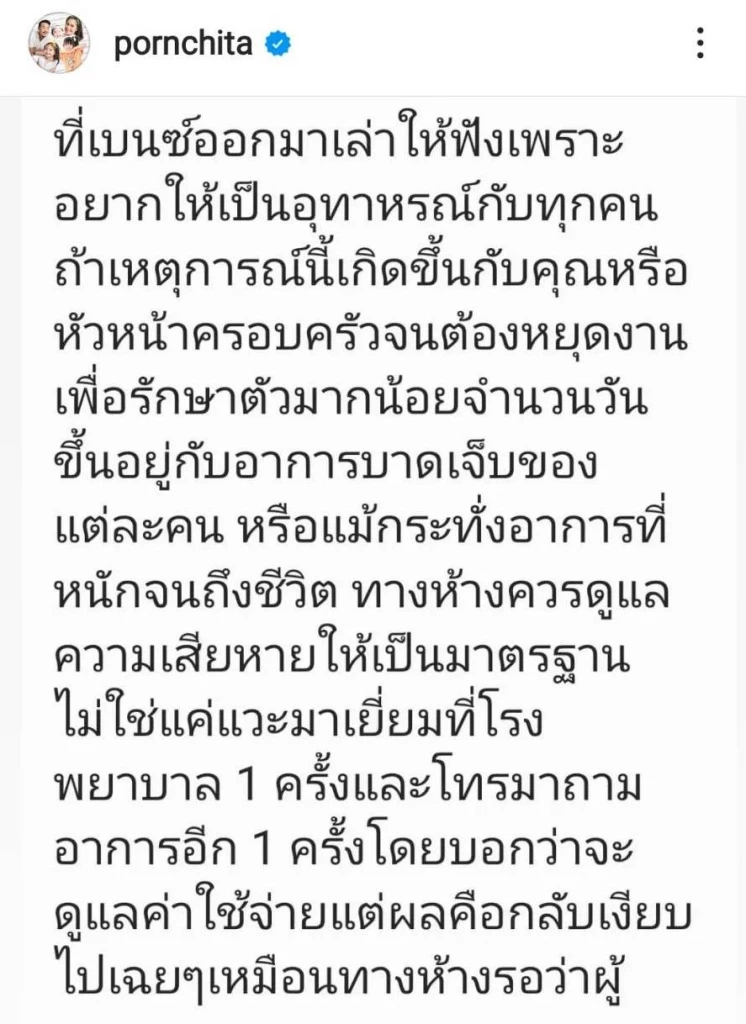 pornchita

ที่เบนซ์ออกมาเล่าให้ฟังเพราะอยากให้เป็นอุทาหรณ์กับทุกคน ถ้าเหตุการณ์นี้เกิดขึ้นกับคุณหรือหัวหน้าครอบครัวจนต้องหยุดงานเพื่อรักษาตัวมากน้อยจำนวนวันขึ้นอยู่กับอาการบาดเจ็บของแต่ละคน หรือแม้กระทั่งอาการที่หนักจนถึงชีวิต ทางห้างควรดูแลความเสียหายให้เป็นมาตรฐาน ไม่ใช่แค่แวะมาเยี่ยมที่โรงพยาบาล 1 ครั้งและโทรมาถามอาการอีก 1 ครั้งโดยบอกว่าจะดูแลค่าใช้จ่ายแต่ผลคือกลับเงียบไปเฉยๆเหมือนทางห้างรอว่าผู้